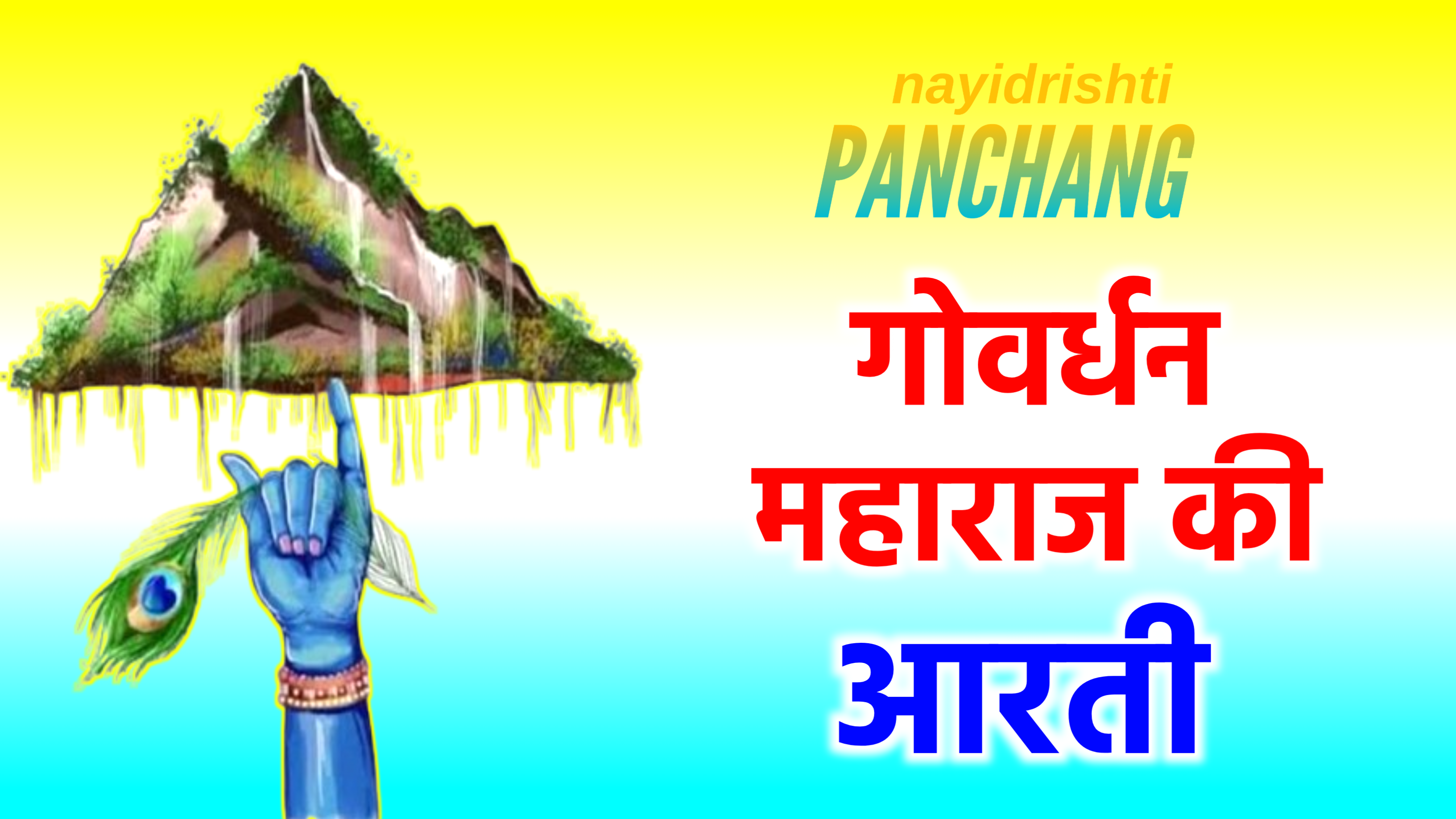 nayidrishti
PANCHANG
गोवर्धन महाराज की आरती